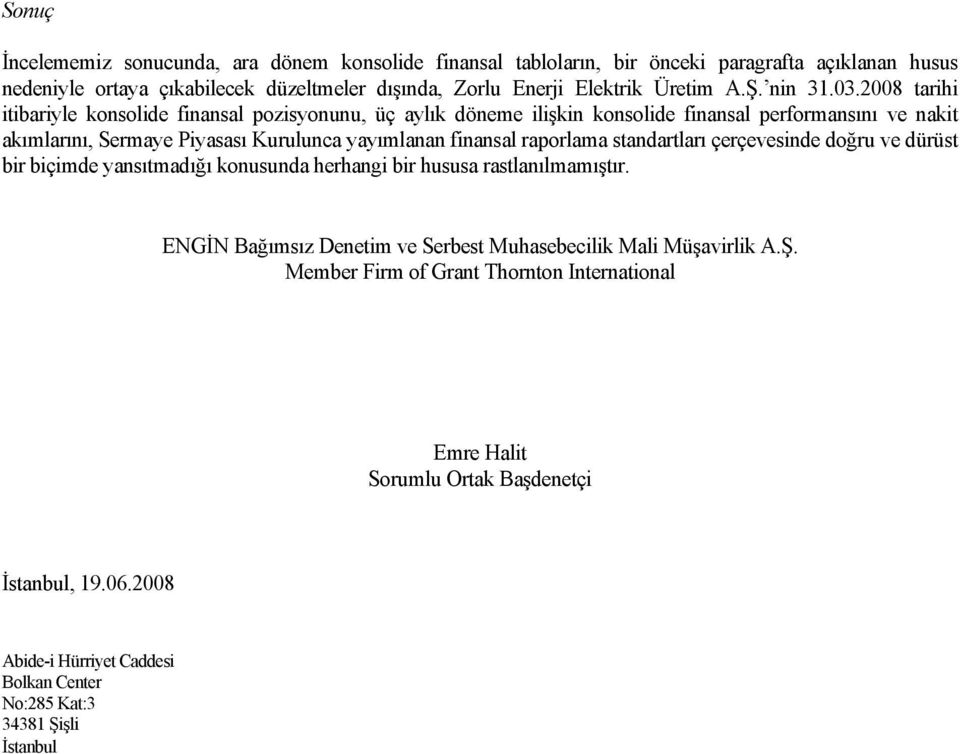 Sonuç

İncelememiz sonucunda, ara dönem konsolide finansal tabloların, bir önceki paragrafta açıklanan husus nedeniyle ortaya çıkabilecek düzeltmeler dışında, Zorlu Enerji Elektrik Üretim A.Ş.'nin 31.03.2008 tarihi itibariyle konsolide finansal pozisyonunu, üç aylık döneme ilişkin konsolide finansal performansını ve nakit akımlarını, Sermaye Piyasası Kurulunca yayımlanan finansal raporlama standartları çerçevesinde doğru ve dürüst bir biçimde yansıtmadığı konusunda herhangi bir hususa rastlanılmamıştır.

ENGİN Bağımsız Denetim ve Serbest Muhasebecilik Mali Müşavirlik A.Ş.
Member Firm of Grant Thornton International

Emre Halit
Sorumlu Ortak Başdenetçi

İstanbul, 19.06.2008

Abide-i Hürriyet Caddesi
Bolkan Center
No:285 Kat:3
34381 Şişli
İstanbul